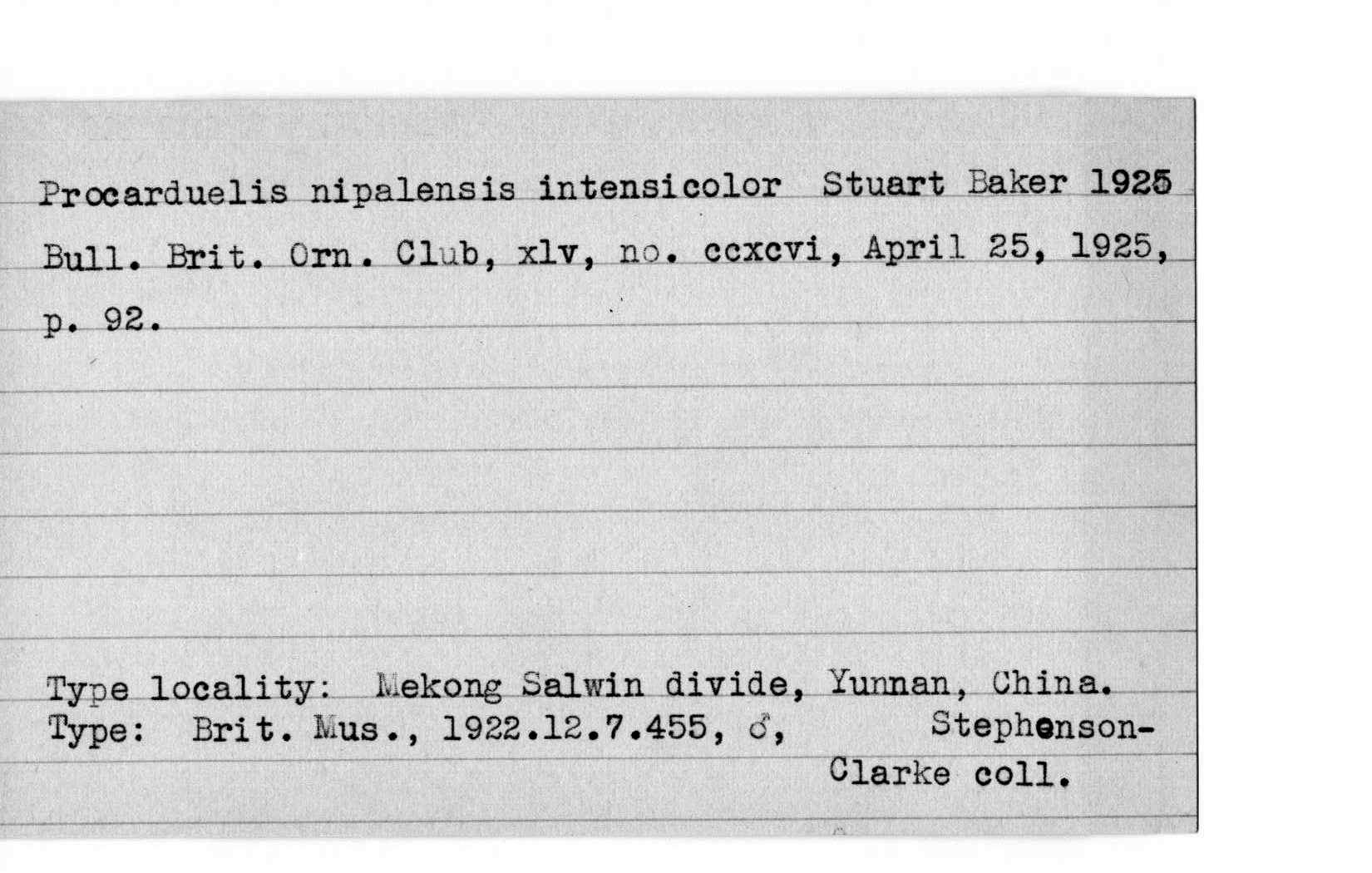 Procarduelis nipalensis intensicolor Stuart Baker 1925
Bull. Brit. Orn. Club, xlv, no. ccxcvi, April 25, 1925, p. 92.

Type locality: Mekong Salwin divide, Yunnan, China.
Type: Brit. Mus., 1922.12.7.455, ♂, Stephenson-Clarke coll.